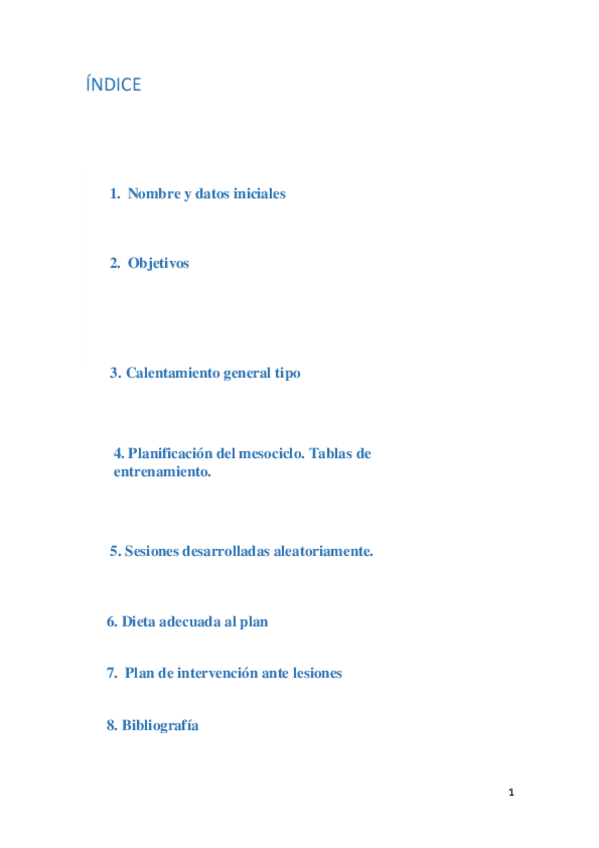 ÍNDICE

1. Nombre y datos iniciales

2. Objetivos

3. Calentamiento general tipo

4. Planificación del mesociclo. Tablas de entrenamiento.

5. Sesiones desarrolladas aleatoriamente.

6. Dieta adecuada al plan

7. Plan de intervención ante lesiones

8. Bibliografía

1